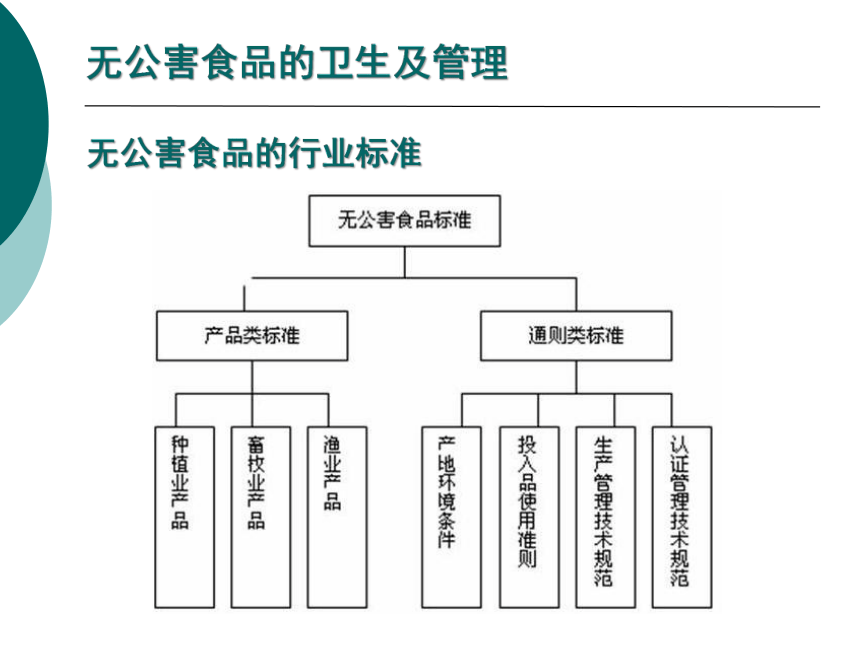 无公害食品的卫生及管理

无公害食品的行业标准

无公害食品标准

产品类标准

通则类标准

种植业产品

畜牧业产品

渔业产品

产地环境条件

投入品使用准则

生产管理技术规范

认证管理技术规范